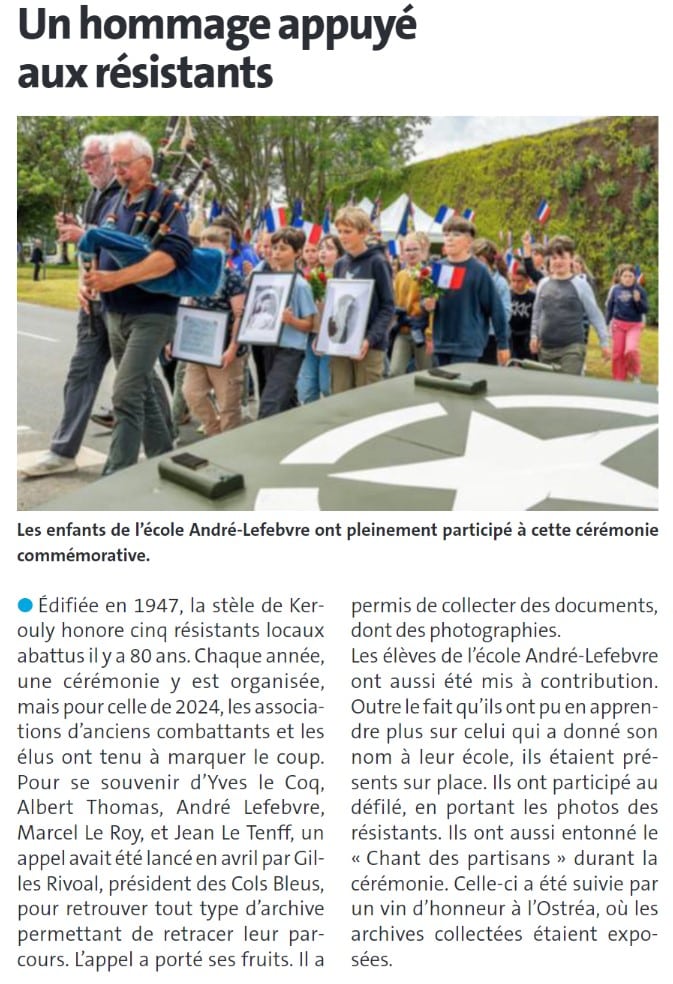 Un hommage appuyé aux résistants

Les enfants de l'école André-Lefebvre ont pleinement participé à cette cérémonie commémorative.

Édifiée en 1947, la stèle de Kerouly honore cinq résistants locaux abattus il y a 80 ans. Chaque année, une cérémonie y est organisée, mais pour celle de 2024, les associations d'anciens combattants et les élus ont tenu à marquer le coup. Pour se souvenir d'Yves le Coq, Albert Thomas, André Lefebvre, Marcel Le Roy, et Jean Le Tenff, un appel avait été lancé en avril par Gilles Rivoal, président des Cols Bleus, pour retrouver tout type d'archive permettant de retracer leur parcours. L'appel a porté ses fruits. Il a permis de collecter des documents, dont des photographies.

Les élèves de l'école André-Lefebvre ont aussi été mis à contribution. Outre le fait qu'ils ont pu en apprendre plus sur celui qui a donné son nom à leur école, ils étaient présents sur place. Ils ont participé au défilé, en portant les photos des résistants. Ils ont aussi entonné le « Chant des partisans » durant la cérémonie. Celle-ci a été suivie par un vin d'honneur à l'Ostréa, où les archives collectées étaient exposées.